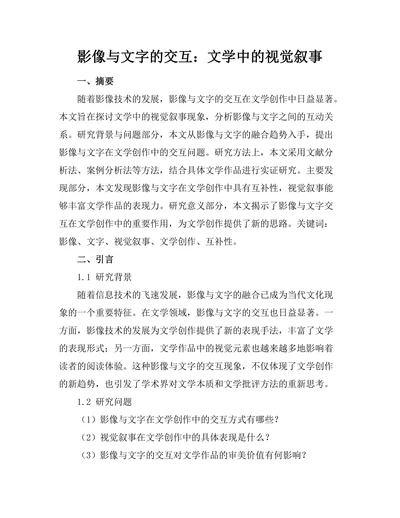 影像与文字的交互：文学中的视觉叙事

一、摘要

随着影像技术的发展，影像与文字的交互在文学创作中日益显著。本文旨在探讨文学中的视觉叙事现象，分析影像与文字之间的互动关系。研究背景与问题部分，本文从影像与文字的融合趋势入手，提出影像与文字在文学创作中的交互问题。研究方法上，本文采用文献分析法、案例分析法等方法，结合具体文学作品进行实证研究。主要发现部分，本文发现影像与文字在文学创作中具有互补性，视觉叙事能够丰富文学作品的表现力。研究意义部分，本文揭示了影像与文字交互在文学创作中的重要作用，为文学创作提供了新的思路。关键词：影像、文字、视觉叙事、文学创作、互补性。

二、引言

1.1 研究背景

随着信息技术的飞速发展，影像与文字的融合已成为当代文化现象的一个重要特征。在文学领域，影像与文字的交互也日益显著。一方面，影像技术的发展为文学创作提供了新的表现手法，丰富了文学的表现形式；另一方面，文学作品中的视觉元素也越来越多地影响着读者的阅读体验。这种影像与文字的交互现象，不仅体现了文学创作的新趋势，也引发了学术界对文学本质和文学批评方法的重新思考。

1.2 研究问题

（1）影像与文字在文学创作中的交互方式有哪些？

（2）视觉叙事在文学创作中的具体表现是什么？

（3）影像与文字的交互对文学作品的审美价值有何影响？